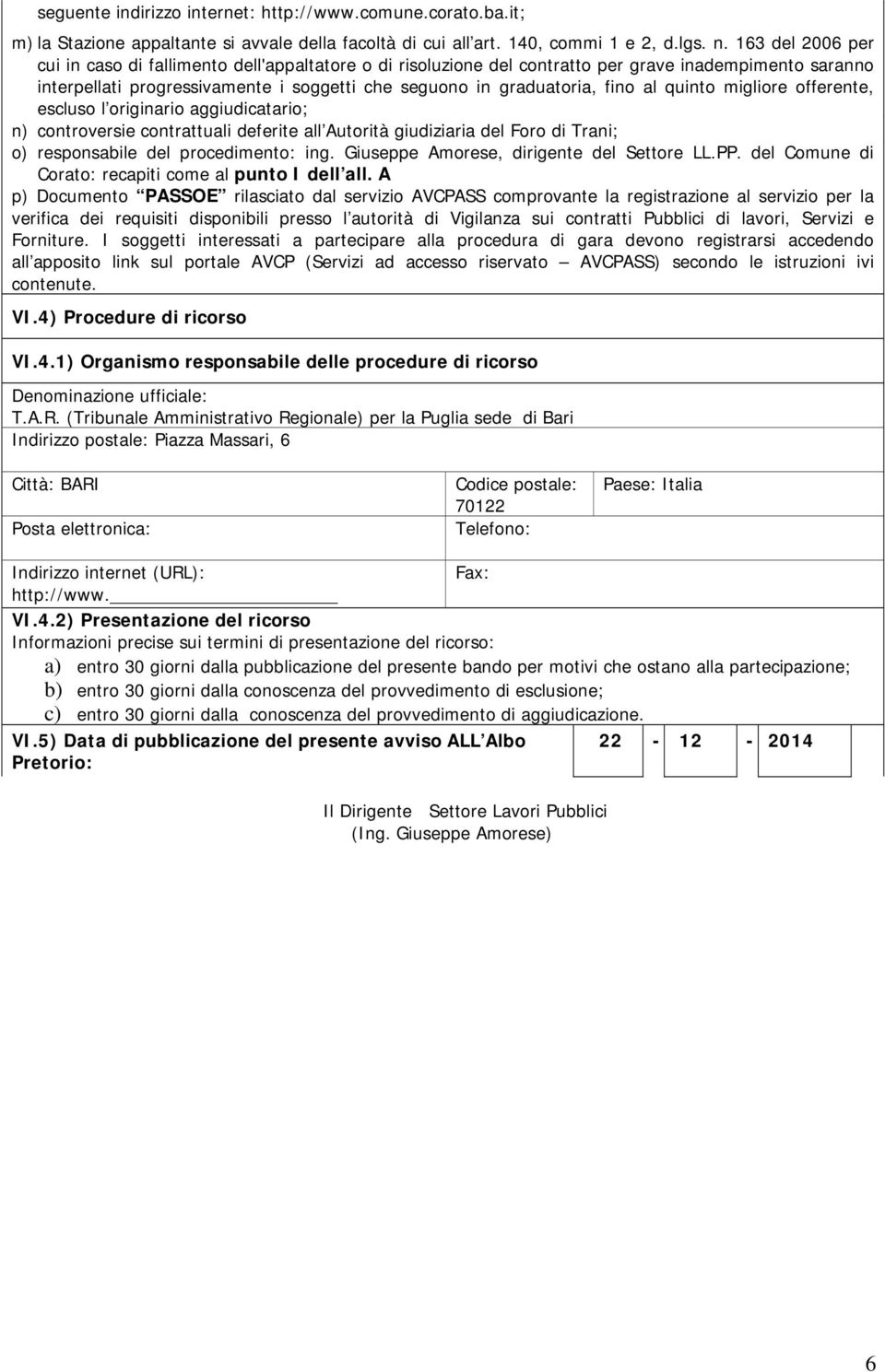 seguente indirizzo internet: http://www.comune.corato.ba.it;

m) la Stazione appaltante si avvale della facoltà di cui all art. 140, commi 1 e 2, d.lgs. n. 163 del 2006 per cui in caso di fallimento dell'appaltatore o di risoluzione del contratto per grave inadempimento saranno interpellati progressivamente i soggetti che seguono in graduatoria, fino al quinto migliore offerente, escluso l originario aggiudicatario;
n) controversie contrattuali deferite all Autorità giudiziaria del Foro di Trani;
o) responsabile del procedimento: ing. Giuseppe Amorese, dirigente del Settore LL.PP. del Comune di Corato: recapiti come al punto I dell all. A
p) Documento PASSOE rilasciato dal servizio AVCPASS comprovante la registrazione al servizio per la verifica dei requisiti disponibili presso l autorità di Vigilanza sui contratti Pubblici di lavori, Servizi e Forniture. I soggetti interessati a partecipare alla procedura di gara devono registrarsi accedendo all apposito link sul portale AVCP (Servizi ad accesso riservato AVCPASS) secondo le istruzioni ivi contenute.

VI.4) Procedure di ricorso

VI.4.1) Organismo responsabile delle procedure di ricorso

Denominazione ufficiale:
T.A.R. (Tribunale Amministrativo Regionale) per la Puglia sede di Bari
Indirizzo postale: Piazza Massari, 6

| Città: BARI | Codice postale: 70122 | Paese: Italia |
|---|---|---|
| Posta elettronica: | Telefono: | |
| Indirizzo internet (URL): http://www. | Fax: | |

VI.4.2) Presentazione del ricorso
Informazioni precise sui termini di presentazione del ricorso:
a) entro 30 giorni dalla pubblicazione del presente bando per motivi che ostano alla partecipazione;
b) entro 30 giorni dalla conoscenza del provvedimento di esclusione;
c) entro 30 giorni dalla conoscenza del provvedimento di aggiudicazione.

VI.5) Data di pubblicazione del presente avviso ALL Albo Pretorio: 22 - 12 - 2014

Il Dirigente Settore Lavori Pubblici
(Ing. Giuseppe Amorese)

6